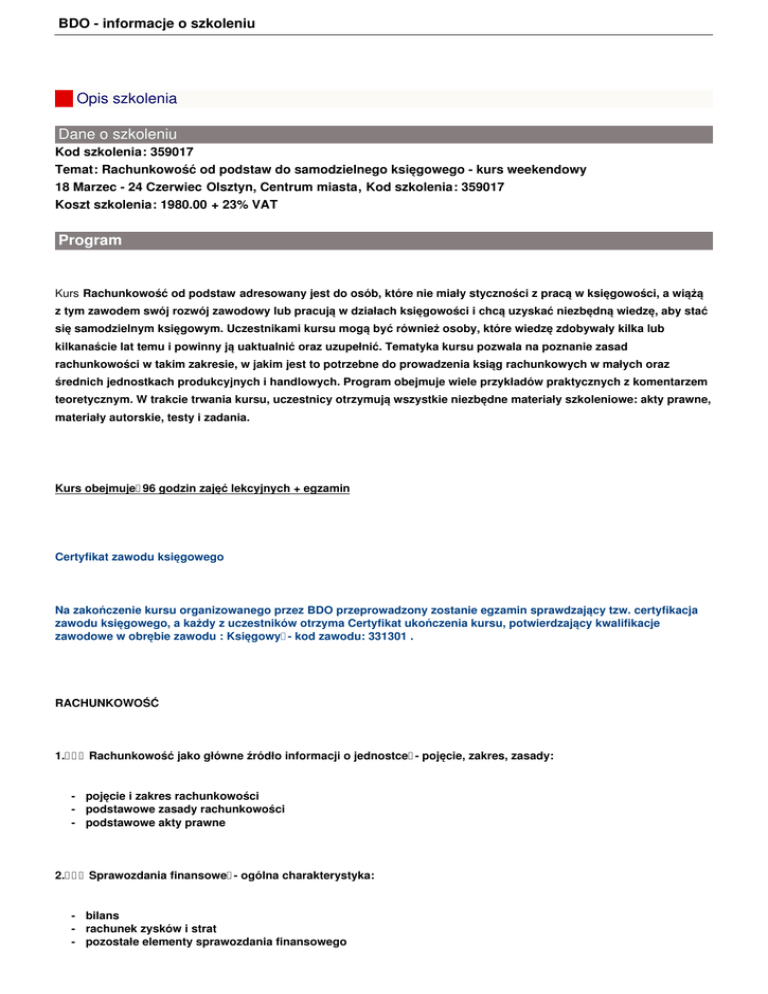 BDO - informacje o szkoleniu

Opis szkolenia

Dane o szkoleniu

Kod szkolenia: 359017
Temat: Rachunkowość od podstaw do samodzielnego księgowego - kurs weekendowy
18 Marzec - 24 Czerwiec Olsztyn, Centrum miasta, Kod szkolenia: 359017
Koszt szkolenia: 1980.00 + 23% VAT

Program

Kurs Rachunkowość od podstaw adresowany jest do osób, które nie miały styczności z pracą w księgowości, a wiążą z tym zawodem swój rozwój zawodowy lub pracują w działach księgowości i chcą uzyskać niezbędną wiedzę, aby stać się samodzielnym księgowym. Uczestnikami kursu mogą być również osoby, które wiedzę zdobywały kilka lub kilkanaście lat temu i powinny ją uaktualnić oraz uzupełnić. Tematyka kursu pozwala na poznanie zasad rachunkowości w takim zakresie, w jakim jest to potrzebne do prowadzenia ksiąg rachunkowych w małych oraz średnich jednostkach produkcyjnych i handlowych. Program obejmuje wiele przykładów praktycznych z komentarzem teoretycznym. W trakcie trwania kursu, uczestnicy otrzymują wszystkie niezbędne materiały szkoleniowe: akty prawne, materiały autorskie, testy i zadania.

Kurs obejmuje 96 godzin zajęć lekcyjnych + egzamin

Certyfikat zawodu księgowego

Na zakończenie kursu organizowanego przez BDO przeprowadzony zostanie egzamin sprawdzający tzw. certyfikacja zawodu księgowego, a każdy z uczestników otrzyma Certyfikat ukończenia kursu, potwierdzający kwalifikacje zawodowe w obrębie zawodu : Księgowy - kod zawodu: 331301 .

RACHUNKOWOŚĆ

1. Rachunkowość jako główne źródło informacji o jednostce - pojęcie, zakres, zasady:

- pojęcie i zakres rachunkowości
- podstawowe zasady rachunkowości
- podstawowe akty prawne

2. Sprawozdania finansowe - ogólna charakterystyka:

- bilans
- rachunek zysków i strat
- pozostałe elementy sprawozdania finansowego